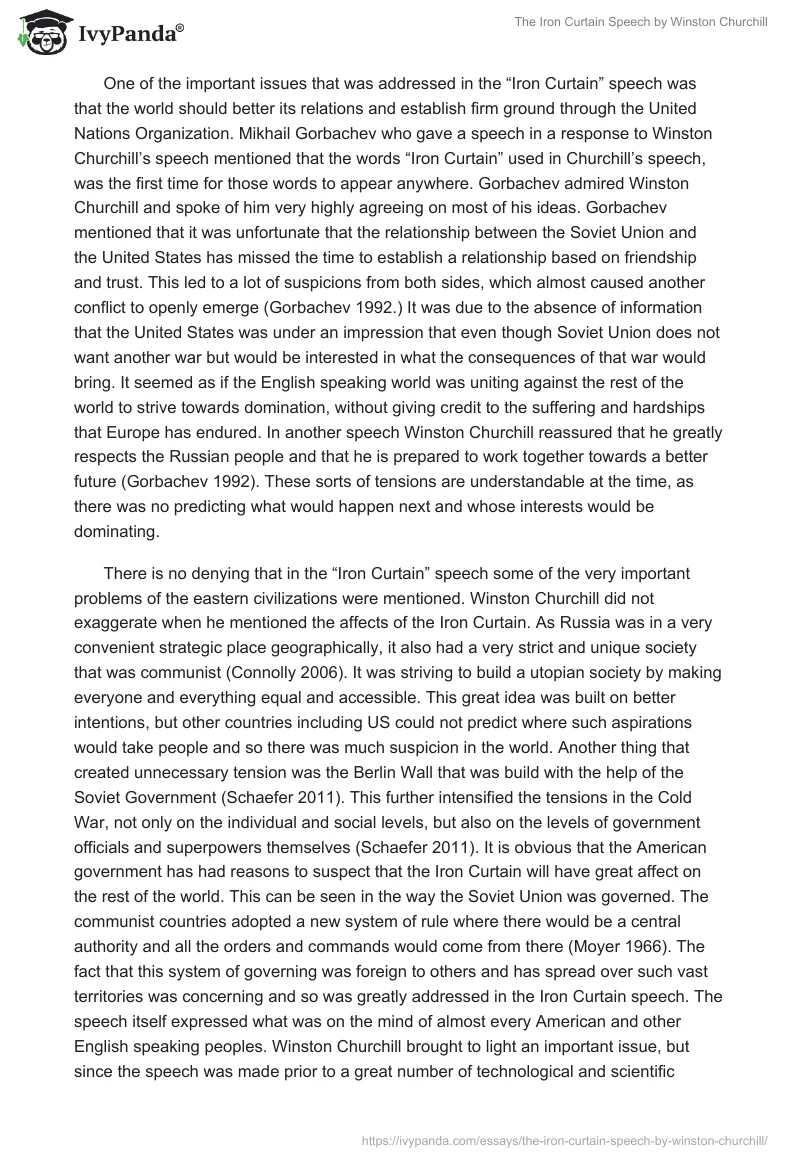 IvyPanda®

The Iron Curtain Speech by Winston Churchill

One of the important issues that was addressed in the “Iron Curtain” speech was that the world should better its relations and establish firm ground through the United Nations Organization. Mikhail Gorbachev who gave a speech in a response to Winston Churchill’s speech mentioned that the words “Iron Curtain” used in Churchill’s speech, was the first time for those words to appear anywhere. Gorbachev admired Winston Churchill and spoke of him very highly agreeing on most of his ideas. Gorbachev mentioned that it was unfortunate that the relationship between the Soviet Union and the United States has missed the time to establish a relationship based on friendship and trust. This led to a lot of suspicions from both sides, which almost caused another conflict to openly emerge (Gorbachev 1992.) It was due to the absence of information that the United States was under an impression that even though Soviet Union does not want another war but would be interested in what the consequences of that war would bring. It seemed as if the English speaking world was uniting against the rest of the world to strive towards domination, without giving credit to the suffering and hardships that Europe has endured. In another speech Winston Churchill reassured that he greatly respects the Russian people and that he is prepared to work together towards a better future (Gorbachev 1992). These sorts of tensions are understandable at the time, as there was no predicting what would happen next and whose interests would be dominating.

There is no denying that in the “Iron Curtain” speech some of the very important problems of the eastern civilizations were mentioned. Winston Churchill did not exaggerate when he mentioned the affects of the Iron Curtain. As Russia was in a very convenient strategic place geographically, it also had a very strict and unique society that was communist (Connolly 2006). It was striving to build a utopian society by making everyone and everything equal and accessible. This great idea was built on better intentions, but other countries including US could not predict where such aspirations would take people and so there was much suspicion in the world. Another thing that created unnecessary tension was the Berlin Wall that was build with the help of the Soviet Government (Schaefer 2011). This further intensified the tensions in the Cold War, not only on the individual and social levels, but also on the levels of government officials and superpowers themselves (Schaefer 2011). It is obvious that the American government has had reasons to suspect that the Iron Curtain will have great affect on the rest of the world. This can be seen in the way the Soviet Union was governed. The communist countries adopted a new system of rule where there would be a central authority and all the orders and commands would come from there (Moyer 1966). The fact that this system of governing was foreign to others and has spread over such vast territories was concerning and so was greatly addressed in the Iron Curtain speech. The speech itself expressed what was on the mind of almost every American and other English speaking peoples. Winston Churchill brought to light an important issue, but since the speech was made prior to a great number of technological and scientific

https://ivypanda.com/essays/the-iron-curtain-speech-by-winston-churchill/